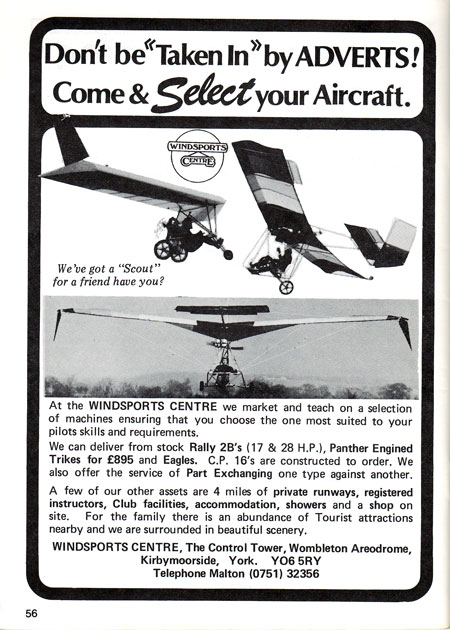 Don't be "Taken In" by ADVERTS!
Come & Select your Aircraft.

WINDSPORTS CENTRE

We've got a "Scout" for a friend have you?

At the WINDSPORTS CENTRE we market and teach on a selection of machines ensuring that you choose the one most suited to your pilots skills and requirements.
We can deliver from stock Rally 2B's (17 & 28 H.P.), Panther Engined Trikes for £895 and Eagles. C.P. 16's are constructed to order. We also offer the service of Part Exchanging one type against another.

A few of our other assets are 4 miles of private runways, registered instructors, Club facilities, accommodation, showers and a shop on site. For the family there is an abundance of Tourist attractions nearby and we are surrounded in beautiful scenery.

WINDSPORTS CENTRE, The Control Tower, Wombleton Areodrome, Kirbymoorside, York. YO6 5RY
Telephone Malton (0751) 32356

56